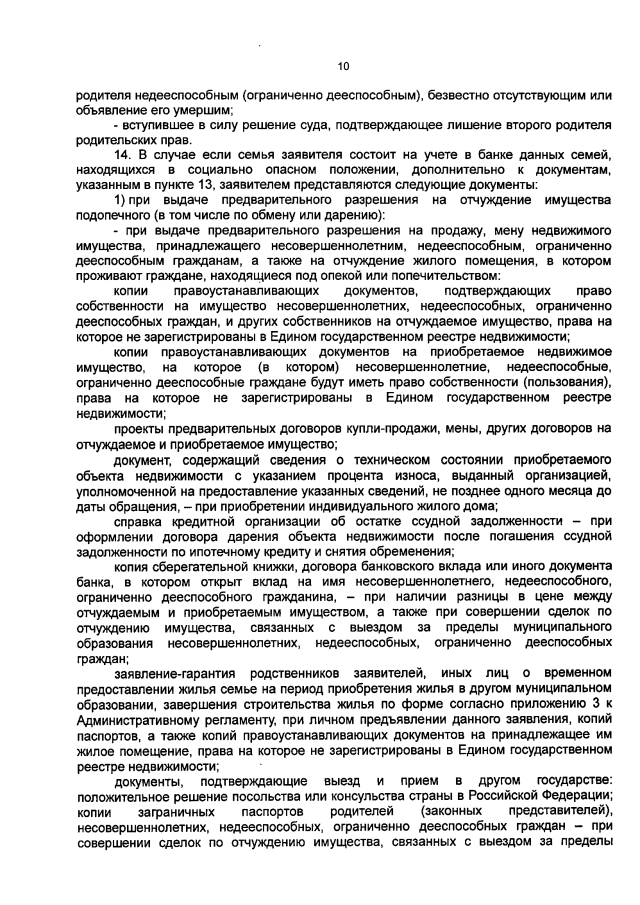 10

родителя недееспособным (ограниченно дееспособным), безвестно отсутствующим или объявление его умершим;

- вступившее в силу решение суда, подтверждающее лишение второго родителя родительских прав.

14. В случае если семья заявителя состоит на учете в банке данных семей, находящихся в социально опасном положении, дополнительно к документам, указанным в пункте 13, заявителем представляются следующие документы:

1) при выдаче предварительного разрешения на отчуждение имущества подопечного (в том числе по обмену или дарению):

- при выдаче предварительного разрешения на продажу, мену недвижимого имущества, принадлежащего несовершеннолетним, недееспособным, ограниченно дееспособным гражданам, а также на отчуждение жилого помещения, в котором проживают граждане, находящиеся под опекой или попечительством:

копии правоустанавливающих документов, подтверждающих право собственности на имущество несовершеннолетних, недееспособных, ограниченно дееспособных граждан, и других собственников на отчуждаемое имущество, права на которое не зарегистрированы в Едином государственном реестре недвижимости;

копии правоустанавливающих документов на приобретаемое недвижимое имущество, на которое (в котором) несовершеннолетние, недееспособные, ограниченно дееспособные граждане будут иметь право собственности (пользования), права на которое не зарегистрированы в Едином государственном реестре недвижимости;

проекты предварительных договоров купли-продажи, мены, других договоров на отчуждаемое и приобретаемое имущество;

документ, содержащий сведения о техническом состоянии приобретаемого объекта недвижимости с указанием процента износа, выданный организацией, уполномоченной на предоставление указанных сведений, не позднее одного месяца до даты обращения, – при приобретении индивидуального жилого дома;

справка кредитной организации об остатке ссудной задолженности – при оформлении договора дарения объекта недвижимости после погашения ссудной задолженности по ипотечному кредиту и снятия обременения;

копия сберегательной книжки, договора банковского вклада или иного документа банка, в котором открыт вклад на имя несовершеннолетнего, недееспособного, ограниченно дееспособного гражданина, – при наличии разницы в цене между отчуждаемым и приобретаемым имуществом, а также при совершении сделок по отчуждению имущества, связанных с выездом за пределы муниципального образования несовершеннолетних, недееспособных, ограниченно дееспособных граждан;

заявление-гарантия родственников заявителей, иных лиц о временном предоставлении жилья семье на период приобретения жилья в другом муниципальном образовании, завершения строительства жилья по форме согласно приложению 3 к Административному регламенту, при личном предъявлении данного заявления, копий паспортов, а также копий правоустанавливающих документов на принадлежащее им жилое помещение, права на которое не зарегистрированы в Едином государственном реестре недвижимости;

документы, подтверждающие выезд и прием в другом государстве: положительное решение посольства или консульства страны в Российской Федерации; копии заграничных паспортов родителей (законных представителей), несовершеннолетних, недееспособных, ограниченно дееспособных граждан – при совершении сделок по отчуждению имущества, связанных с выездом за пределы